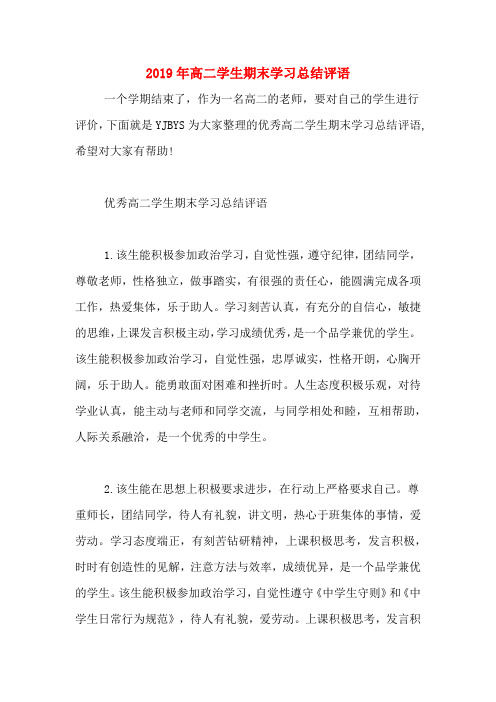 2019年高二学生期末学习总结评语

一个学期结束了，作为一名高二的老师，要对自己的学生进行评价，下面就是YJBYS为大家整理的优秀高二学生期末学习总结评语，希望对大家有帮助！

优秀高二学生期末学习总结评语

1.该生能积极参加政治学习，自觉性强，遵守纪律，团结同学，尊敬老师，性格独立，做事踏实，有很强的责任心，能圆满完成各项工作，热爱集体，乐于助人。学习刻苦认真，有充分的自信心，敏捷的思维，上课发言积极主动，学习成绩优秀，是一个品学兼优的学生。该生能积极参加政治学习，自觉性强，忠厚诚实，性格开朗，心胸开阔，乐于助人。能勇敢面对困难和挫折时。人生态度积极乐观，对待学业认真，能主动与老师和同学交流，与同学相处和睦，互相帮助，人际关系融洽，是一个优秀的中学生。

2.该生能在思想上积极要求进步，在行动上严格要求自己。尊重师长，团结同学，待人有礼貌，讲文明，热心于班集体的事情，爱劳动。学习态度端正，有刻苦钻研精神，上课积极思考，发言积极，时时有创造性的见解，注意方法与效率，成绩优异，是一个品学兼优的学生。该生能积极参加政治学习，自觉性遵守《中学生守则》和《中学生日常行为规范》，待人有礼貌，爱劳动。上课积极思考，发言积